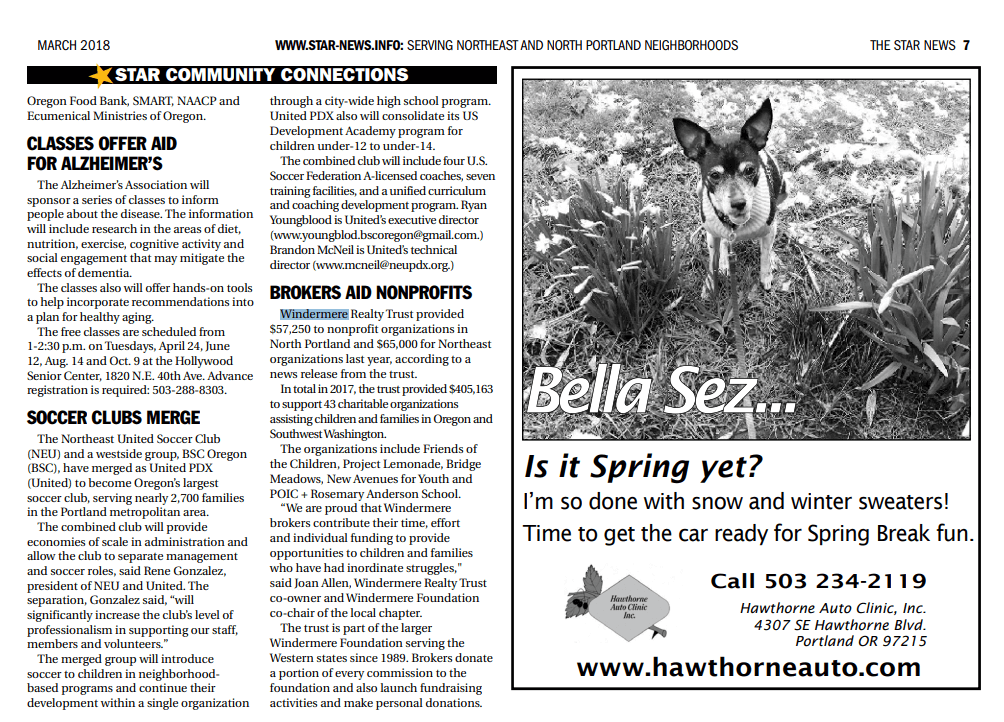 MARCH 2018

WWW.STAR-NEWS.INFO: SERVING NORTHEAST AND NORTH PORTLAND NEIGHBORHOODS

THE STAR NEWS 7

STAR COMMUNITY CONNECTIONS

Oregon Food Bank, SMART, NAACP and Ecumenical Ministries of Oregon.

CLASSES OFFER AID FOR ALZHEIMER'S

The Alzheimer's Association will sponsor a series of classes to inform people about the disease. The information will include research in the areas of diet, nutrition, exercise, cognitive activity and social engagement that may mitigate the effects of dementia.

The classes also will offer hands-on tools to help incorporate recommendations into a plan for healthy aging.

The free classes are scheduled from 1-2:30 p.m. on Tuesdays, April 24, June 12, Aug. 14 and Oct. 9 at the Hollywood Senior Center, 1820 N.E. 40th Ave. Advance registration is required: 503-288-8303.

SOCCER CLUBS MERGE

The Northeast United Soccer Club (NEU) and a westside group, BSC Oregon (BSC), have merged as United PDX (United) to become Oregon's largest soccer club, serving nearly 2,700 families in the Portland metropolitan area.

The combined club will provide economies of scale in administration and allow the club to separate management and soccer roles, said Rene Gonzalez, president of NEU and United. The separation, Gonzalez said, "will significantly increase the club's level of professionalism in supporting our staff, members and volunteers."

The merged group will introduce soccer to children in neighborhood-based programs and continue their development within a single organization through a city-wide high school program. United PDX also will consolidate its US Development Academy program for children under-12 to under-14.

The combined club will include four U.S. Soccer Federation A-licensed coaches, seven training facilities, and a unified curriculum and coaching development program. Ryan Youngblood is United's executive director (www.youngblod.bscoregon@gmail.com.) Brandon McNeil is United's technical director (www.mcneil@neupdx.org.)

BROKERS AID NONPROFITS

Windermere Realty Trust provided $57,250 to nonprofit organizations in North Portland and $65,000 for Northeast organizations last year, according to a news release from the trust.

In total in 2017, the trust provided $405,163 to support 43 charitable organizations assisting children and families in Oregon and Southwest Washington.

The organizations include Friends of the Children, Project Lemonade, Bridge Meadows, New Avenues for Youth and POIC + Rosemary Anderson School.

"We are proud that Windermere brokers contribute their time, effort and individual funding to provide opportunities to children and families who have had inordinate struggles," said Joan Allen, Windermere Realty Trust co-owner and Windermere Foundation co-chair of the local chapter.

The trust is part of the larger Windermere Foundation serving the Western states since 1989. Brokers donate a portion of every commission to the foundation and also launch fundraising activities and make personal donations.

Bella Sez...

Is it Spring yet?

I'm so done with snow and winter sweaters!

Time to get the car ready for Spring Break fun.

Hawthorne Auto Clinic Inc.

Call 503 234-2119

Hawthorne Auto Clinic, Inc.
4307 SE Hawthorne Blvd.
Portland OR 97215

www.hawthorneauto.com